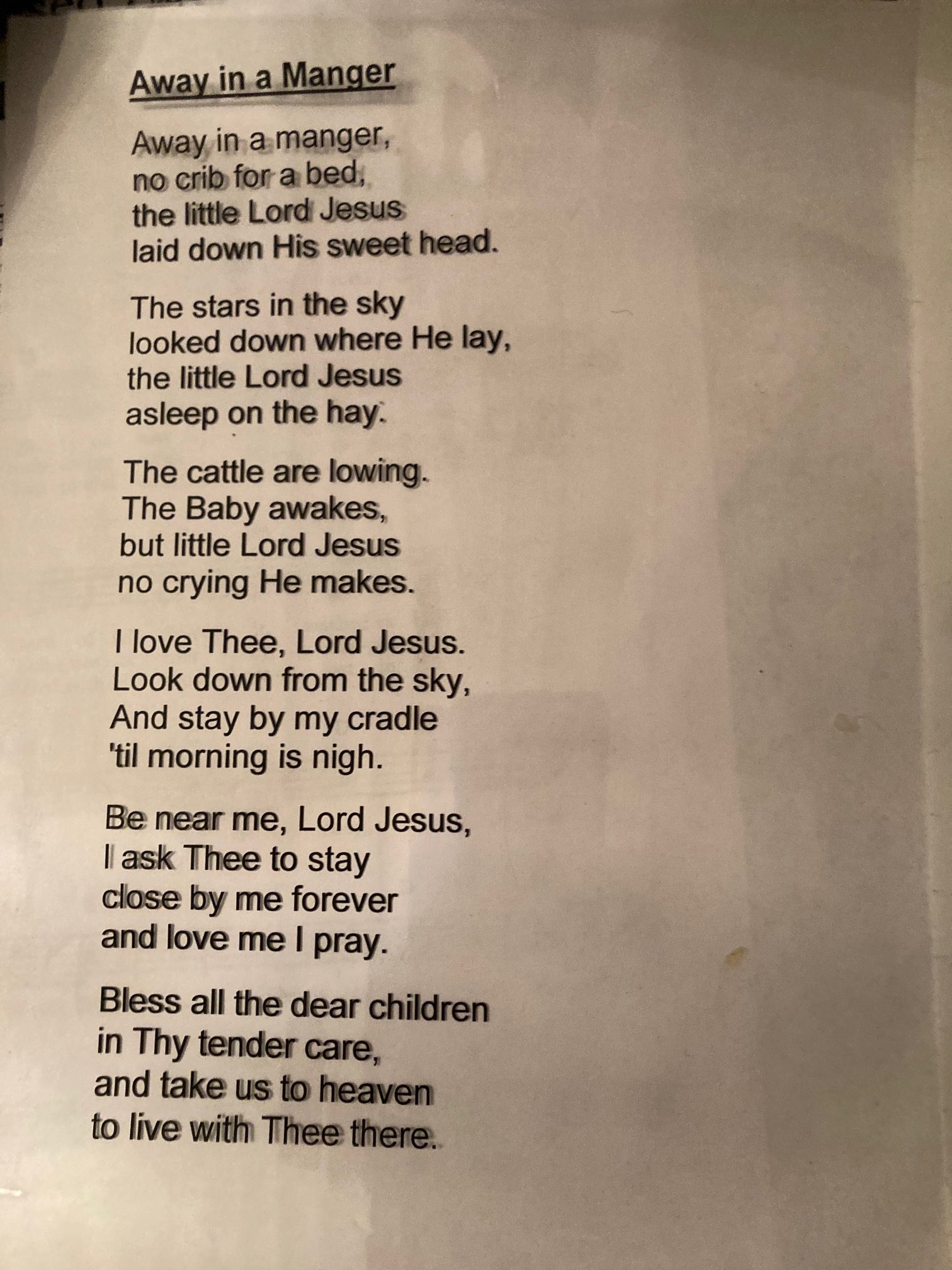 Away in a Manger

Away in a manger,
no crib for a bed,
the little Lord Jesus
laid down His sweet head.

The stars in the sky
looked down where He lay,
the little Lord Jesus
asleep on the hay.

The cattle are lowing.
The Baby awakes,
but little Lord Jesus
no crying He makes.

I love Thee, Lord Jesus.
Look down from the sky,
And stay by my cradle
'til morning is nigh.

Be near me, Lord Jesus,
I ask Thee to stay
close by me forever
and love me I pray.

Bless all the dear children
in Thy tender care,
and take us to heaven
to live with Thee there.